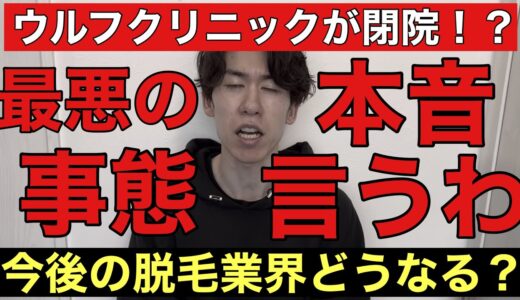 ウルフクリニックが閉院！？

最悪の事態

本音言うわ

今後の脱毛業界どうなる？